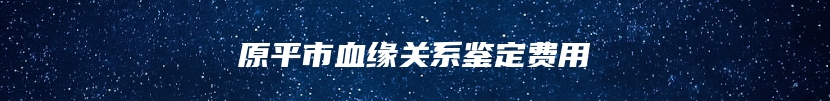 原平市血缘关系鉴定费用